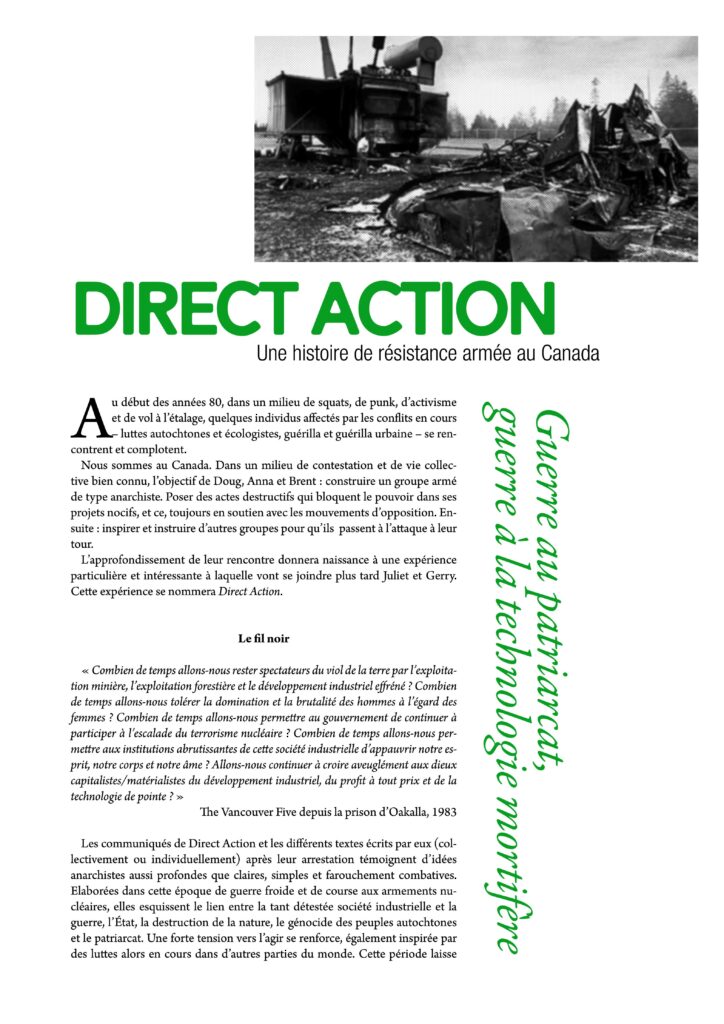 DIRECT ACTION

Une histoire de résistance armée au Canada

Au début des années 80, dans un milieu de squats, de punk, d'activisme et de vol à l'étalage, quelques individus affectés par les conflits en cours – luttes autochtones et écologistes, guérilla et guérilla urbaine – se rencontrent et complotent.

Nous sommes au Canada. Dans un milieu de contestation et de vie collective bien connu, l'objectif de Doug, Anna et Brent : construire un groupe armé de type anarchiste. Poser des actes destructifs qui bloquent le pouvoir dans ses projets nocifs, et ce, toujours en soutien avec les mouvements d'opposition. Ensuite : inspirer et instruire d'autres groupes pour qu'ils passent à l'attaque à leur tour.

L'approfondissement de leur rencontre donnera naissance à une expérience particulière et intéressante à laquelle vont se joindre plus tard Juliet et Gerry. Cette expérience se nommera Direct Action.

Le fil noir

« Combien de temps allons-nous rester spectateurs du viol de la terre par l'exploitation minière, l'exploitation forestière et le développement industriel effréné ? Combien de temps allons-nous tolérer la domination et la brutalité des hommes à l'égard des femmes ? Combien de temps allons-nous permettre au gouvernement de continuer à participer à l'escalade du terrorisme nucléaire ? Combien de temps allons-nous permettre aux institutions abrutissantes de cette société industrielle d'appauvrir notre esprit, notre corps et notre âme ? Allons-nous continuer à croire aveuglément aux dieux capitalistes/matérialistes du développement industriel, du profit à tout prix et de la technologie de pointe ? »

The Vancouver Five depuis la prison d'Oakalla, 1983

Les communiqués de Direct Action et les différents textes écrits par eux (collectivement ou individuellement) après leur arrestation témoignent d'idées anarchistes aussi profondes que claires, simples et farouchement combatives. Elaborées dans cette époque de guerre froide et de course aux armements nucléaires, elles esquissent le lien entre la tant détestée société industrielle et la guerre, l'État, la destruction de la nature, le génocide des peuples autochtones et le patriarcat. Une forte tension vers l'agir se renforce, également inspirée par des luttes alors en cours dans d'autres parties du monde. Cette période laisse

Guerre au patriarcat, guerre à la technologie mortifère